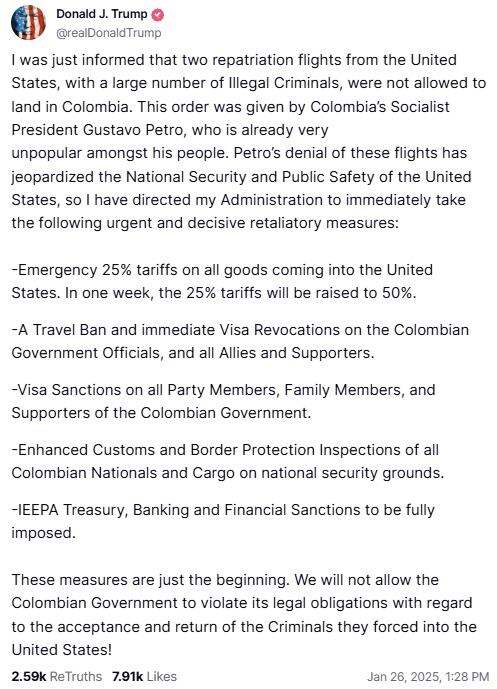 Donald J. Trump
@realDonaldTrump

I was just informed that two repatriation flights from the United States, with a large number of Illegal Criminals, were not allowed to land in Colombia. This order was given by Colombia's Socialist President Gustavo Petro, who is already very unpopular amongst his people. Petro's denial of these flights has jeopardized the National Security and Public Safety of the United States, so I have directed my Administration to immediately take the following urgent and decisive retaliatory measures:

-Emergency 25% tariffs on all goods coming into the United States. In one week, the 25% tariffs will be raised to 50%.

-A Travel Ban and immediate Visa Revocations on the Colombian Government Officials, and all Allies and Supporters.

-Visa Sanctions on all Party Members, Family Members, and Supporters of the Colombian Government.

-Enhanced Customs and Border Protection Inspections of all Colombian Nationals and Cargo on national security grounds.

-IEEPA Treasury, Banking and Financial Sanctions to be fully imposed.

These measures are just the beginning. We will not allow the Colombian Government to violate its legal obligations with regard to the acceptance and return of the Criminals they forced into the United States!

2.59k ReTruths 7.91k Likes Jan 26, 2025, 1:28 PM